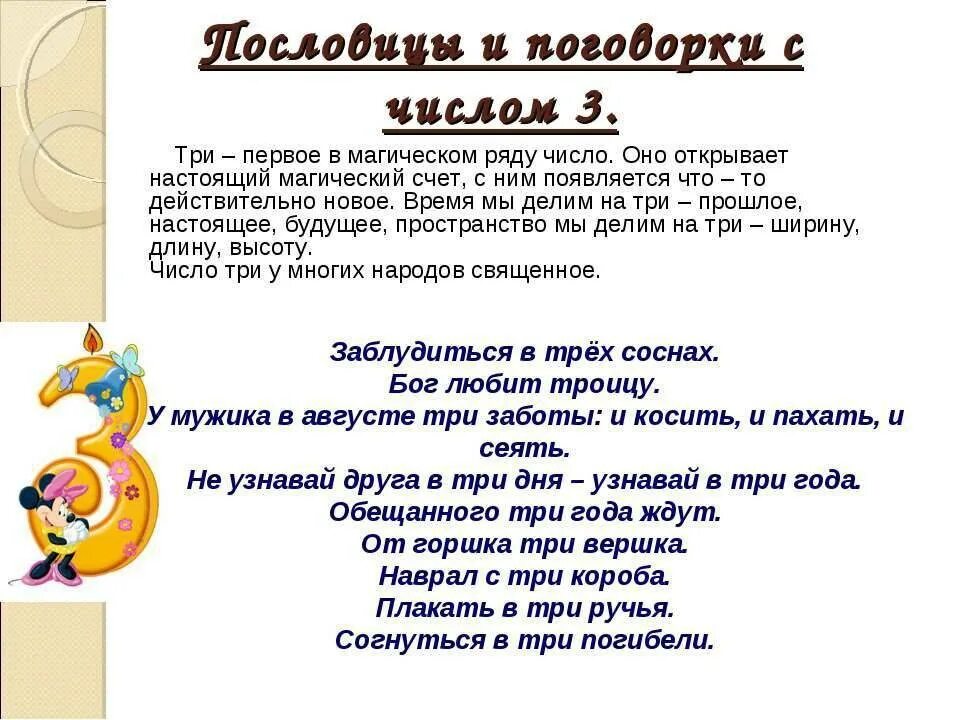 Пословицы и поговорки с числом 3.

Три – первое в магическом ряду число. Оно открывает настоящий магический счет, с ним появляется что – то действительно новое. Время мы делим на три – прошлое, настоящее, будущее, пространство мы делим на три – ширину, длину, высоту.
Число три у многих народов священное.

Заблудиться в трёх соснах.
Бог любит троицу.
У мужика в августе три заботы: и косить, и пахать, и сеять.
Не узнавай друга в три дня – узнавай в три года.
Обещанного три года ждут.
От горшка три вершка.
Наврал с три короба.
Плакать в три ручья.
Согнуться в три погибели.